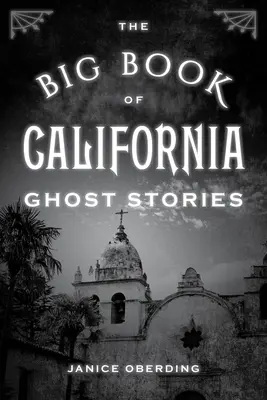 THE
BIG BOOK
OF
CALIFORNIA
GHOST STORIES

JANICE OBERDING